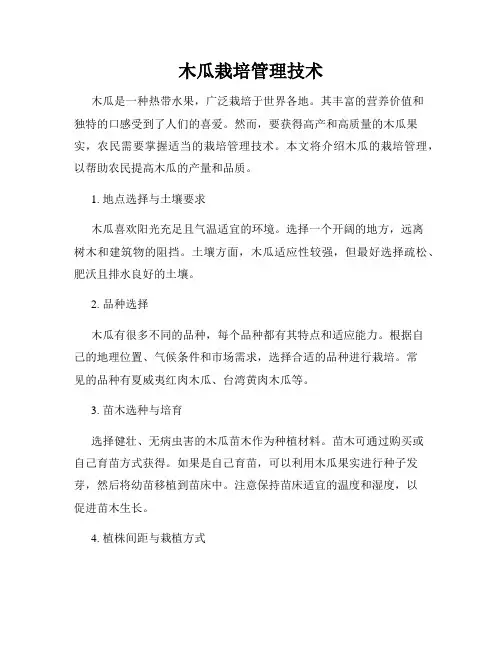 木瓜栽培管理技术

木瓜是一种热带水果，广泛栽培于世界各地。其丰富的营养价值和独特的口感受到了人们的喜爱。然而，要获得高产和高质量的木瓜果实，农民需要掌握适当的栽培管理技术。本文将介绍木瓜的栽培管理，以帮助农民提高木瓜的产量和品质。

1. 地点选择与土壤要求

木瓜喜欢阳光充足且气温适宜的环境。选择一个开阔的地方，远离树木和建筑物的阻挡。土壤方面，木瓜适应性较强，但最好选择疏松、肥沃且排水良好的土壤。

2. 品种选择

木瓜有很多不同的品种，每个品种都有其特点和适应能力。根据自己的地理位置、气候条件和市场需求，选择合适的品种进行栽培。常见的品种有夏威夷红肉木瓜、台湾黄肉木瓜等。

3. 苗木选种与培育

选择健壮、无病虫害的木瓜苗木作为种植材料。苗木可通过购买或自己育苗方式获得。如果是自己育苗，可以利用木瓜果实进行种子发芽，然后将幼苗移植到苗床中。注意保持苗床适宜的温度和湿度，以促进苗木生长。

4. 植株间距与栽植方式